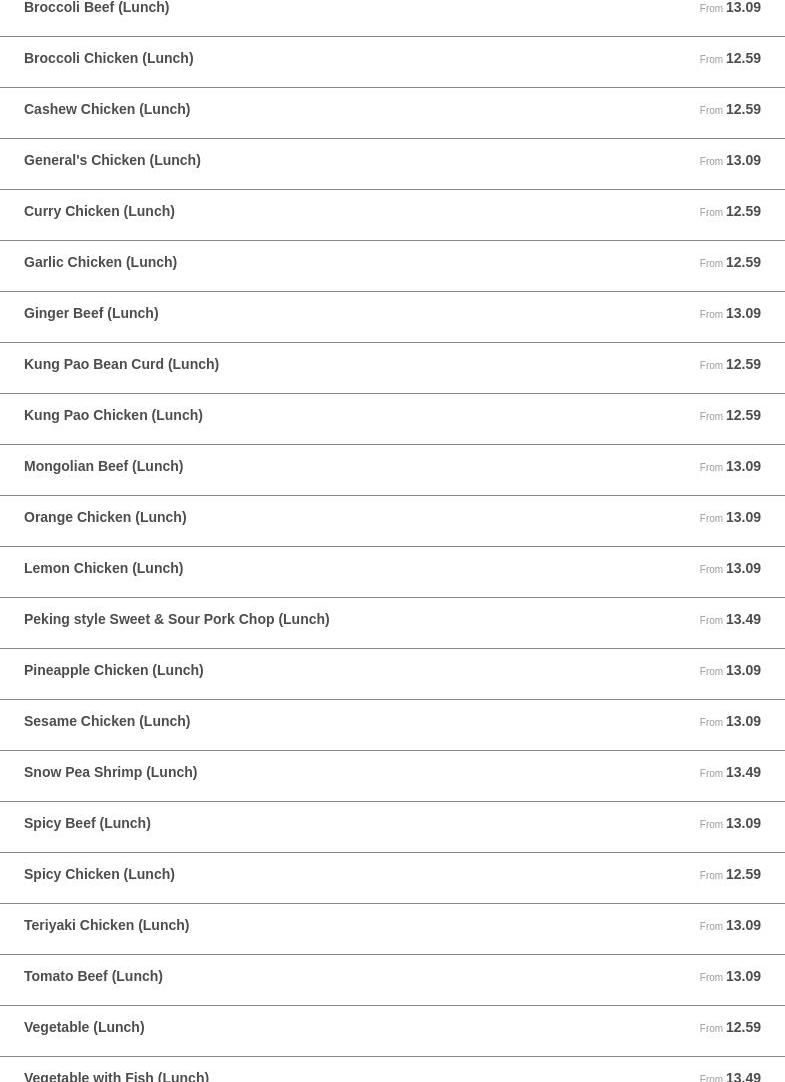 Broccoli Beef (Lunch) From 13.09

Broccoli Chicken (Lunch) From 12.59

Cashew Chicken (Lunch) From 12.59

General's Chicken (Lunch) From 13.09

Curry Chicken (Lunch) From 12.59

Garlic Chicken (Lunch) From 12.59

Ginger Beef (Lunch) From 13.09

Kung Pao Bean Curd (Lunch) From 12.59

Kung Pao Chicken (Lunch) From 12.59

Mongolian Beef (Lunch) From 13.09

Orange Chicken (Lunch) From 13.09

Lemon Chicken (Lunch) From 13.09

Peking style Sweet & Sour Pork Chop (Lunch) From 13.49

Pineapple Chicken (Lunch) From 13.09

Sesame Chicken (Lunch) From 13.09

Snow Pea Shrimp (Lunch) From 13.49

Spicy Beef (Lunch) From 13.09

Spicy Chicken (Lunch) From 12.59

Teriyaki Chicken (Lunch) From 13.09

Tomato Beef (Lunch) From 13.09

Vegetable (Lunch) From 12.59

Vegetable with Fish (Lunch) From 13.49